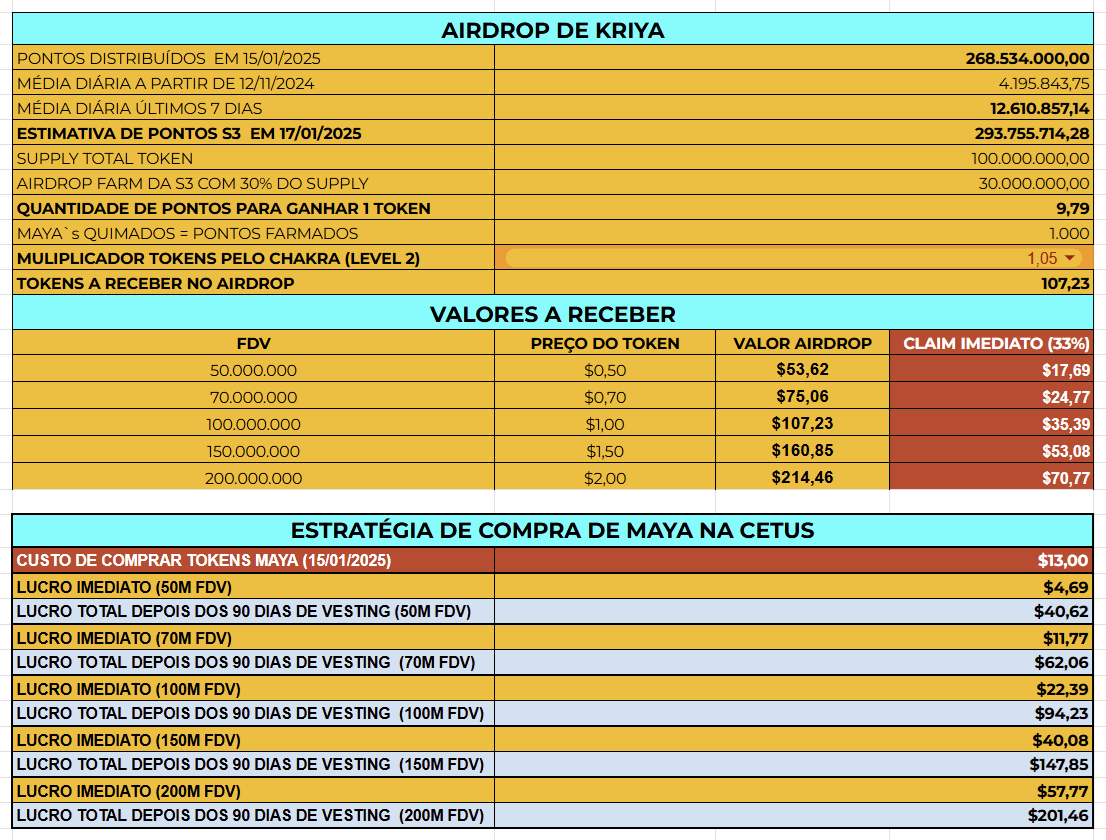 AIRDROP DE KRIYA

| | |
|---|---|
| PONTOS DISTRIBUÍDOS EM 15/01/2025 | 268.534.000,00 |
| MÉDIA DIÁRIA A PARTIR DE 12/11/2024 | 4.195.843,75 |
| MÉDIA DIÁRIA ÚLTIMOS 7 DIAS | 12.610.857,14 |
| ESTIMATIVA DE PONTOS S3 EM 17/01/2025 | 293.755.714,28 |
| SUPPLY TOTAL TOKEN | 100.000.000,00 |
| AIRDROP FARM DA S3 COM 30% DO SUPPLY | 30.000.000,00 |
| QUANTIDADE DE PONTOS PARA GANHAR 1 TOKEN | 9,79 |
| MAYA`s QUIMADOS = PONTOS FARMADOS | 1.000 |
| MULIPLICADOR TOKENS PELO CHAKRA (LEVEL 2) | 1,05 |
| TOKENS A RECEBER NO AIRDROP | 107,23 |

VALORES A RECEBER

| FDV | PREÇO DO TOKEN | VALOR AIRDROP | CLAIM IMEDIATO (33%) |
|---|---|---|---|
| 50.000.000 | $0,50 | $53,62 | $17,69 |
| 70.000.000 | $0,70 | $75,06 | $24,77 |
| 100.000.000 | $1,00 | $107,23 | $35,39 |
| 150.000.000 | $1,50 | $160,85 | $53,08 |
| 200.000.000 | $2,00 | $214,46 | $70,77 |

ESTRATÉGIA DE COMPRA DE MAYA NA CETUS

| | |
|---|---|
| CUSTO DE COMPRAR TOKENS MAYA (15/01/2025) | $13,00 |
| LUCRO IMEDIATO (50M FDV) | $4,69 |
| LUCRO TOTAL DEPOIS DOS 90 DIAS DE VESTING (50M FDV) | $40,62 |
| LUCRO IMEDIATO (70M FDV) | $11,77 |
| LUCRO TOTAL DEPOIS DOS 90 DIAS DE VESTING (70M FDV) | $62,06 |
| LUCRO IMEDIATO (100M FDV) | $22,39 |
| LUCRO TOTAL DEPOIS DOS 90 DIAS DE VESTING (100M FDV) | $94,23 |
| LUCRO IMEDIATO (150M FDV) | $40,08 |
| LUCRO TOTAL DEPOIS DOS 90 DIAS DE VESTING (150M FDV) | $147,85 |
| LUCRO IMEDIATO (200M FDV) | $57,77 |
| LUCRO TOTAL DEPOIS DOS 90 DIAS DE VESTING (200M FDV) | $201,46 |